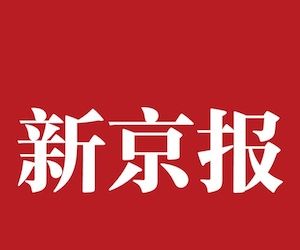 新京报